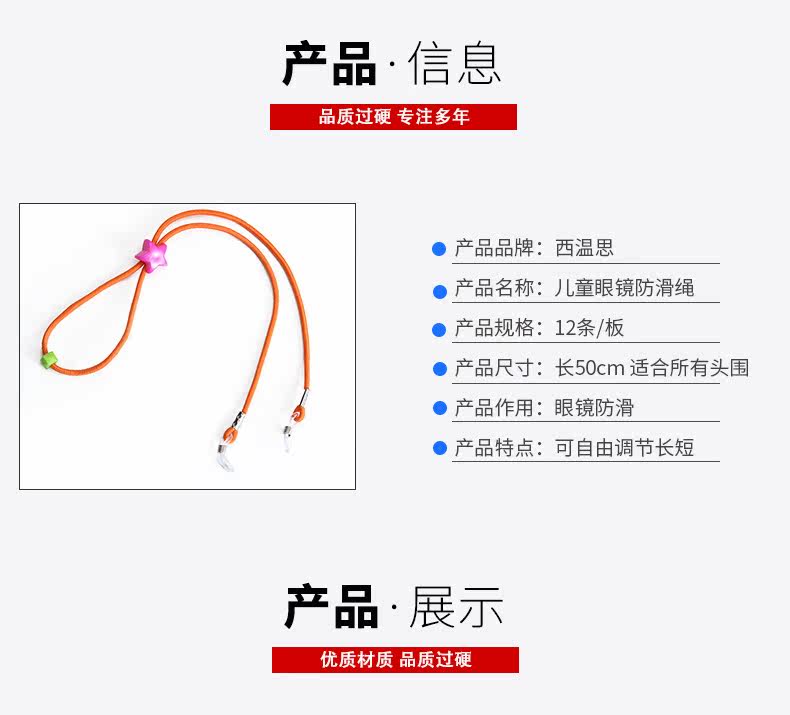 产品·信息

品质过硬 专注多年

• 产品品牌：西温思

• 产品名称：儿童眼镜防滑绳

• 产品规格：12条/板

• 产品尺寸：长50cm 适合所有头围

• 产品作用：眼镜防滑

• 产品特点：可自由调节长短

产品·展示

优质材质 品质过硬